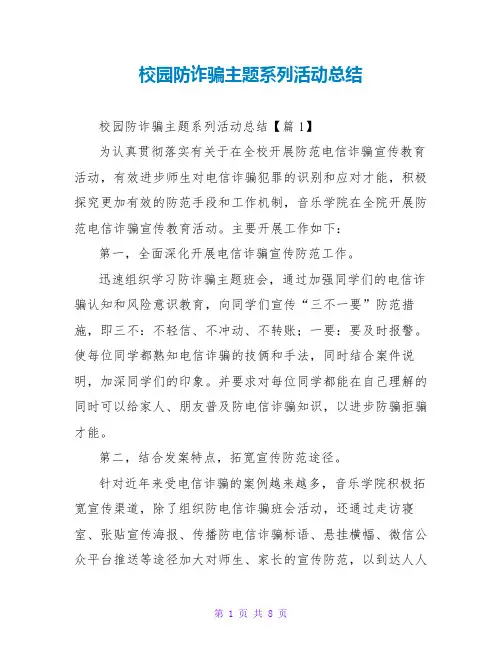 校园防诈骗主题系列活动总结

校园防诈骗主题系列活动总结【篇1】

为认真贯彻落实有关于在全校开展防范电信诈骗宣传教育活动，有效进步师生对电信诈骗犯罪的识别和应对才能，积极探究更加有效的防范手段和工作机制，音乐学院在全院开展防范电信诈骗宣传教育活动。主要开展工作如下：

第一，全面深化开展电信诈骗宣传防范工作。

迅速组织学习防诈骗主题班会，通过加强同学们的电信诈骗认知和风险意识教育，向同学们宣传“三不一要”防范措施，即三不：不轻信、不冲动、不转账；一要：要及时报警。使每位同学都熟知电信诈骗的技俩和手法，同时结合案件说明，加深同学们的印象。并要求对每位同学都能在自己理解的同时可以给家人、朋友普及防电信诈骗知识，以进步防骗拒骗才能。

第二，结合发案特点，拓宽宣传防范途径。

针对近年来受电信诈骗的案例越来越多，音乐学院积极拓宽宣传渠道，除了组织防电信诈骗班会活动，还通过走访寝室、张贴宣传海报、传播防电信诈骗标语、悬挂横幅、微信公众平台推送等途径加大对师生、家长的宣传防范，以到达人人

第 1 页 共 8 页